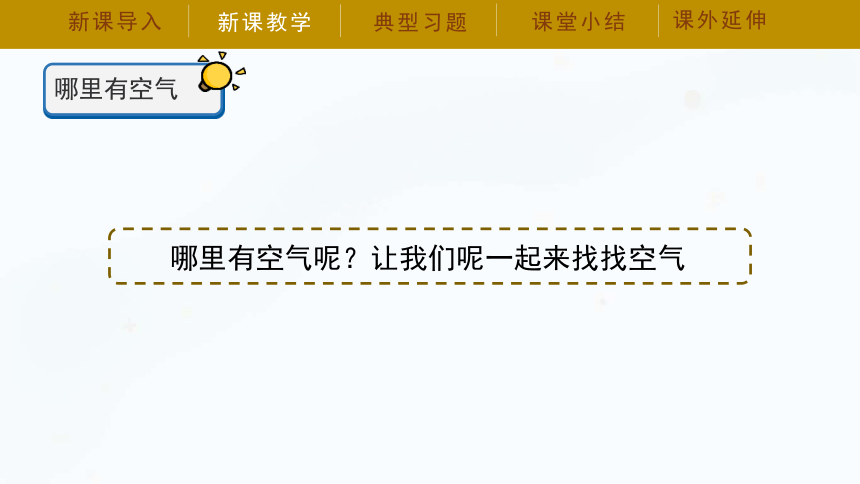 新课导入　新课教学　典型习题　课堂小结　课外延伸

哪里有空气

哪里有空气呢？让我们呢一起来找找空气